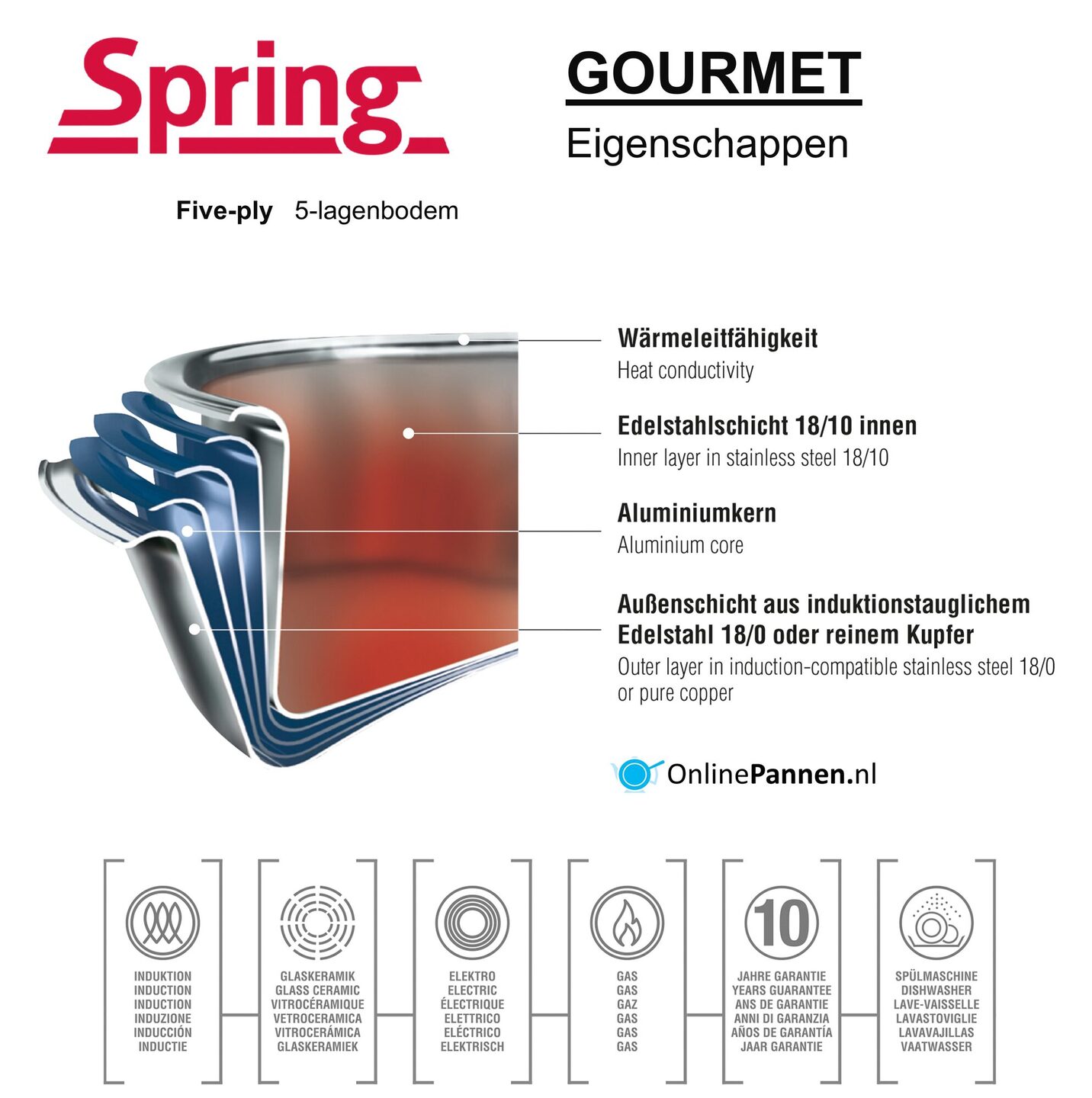 Spring

GOURMET
Eigenschappen

Five-ply 5-lagenbodem

Wärmeleitfähigkeit
Heat conductivity

Edelstahlschicht 18/10 innen
Inner layer in stainless steel 18/10

Aluminiumkern
Aluminium core

Außenschicht aus induktionstauglichem Edelstahl 18/0 oder reinem Kupfer
Outer layer in induction-compatible stainless steel 18/0 or pure copper

OnlinePannen.nl

INDUKTION
INDUCTION
INDUCTION
INDUZIONE
INDUCCIÓN
INDUCTIE

GLASKERAMIK
GLASS CERAMIC
VITROCÉRAMIQUE
VETROCERAMICA
VITROCERÁMICA
GLASKERAMIEK

ELEKTRO
ELECTRIC
ÉLECTRIQUE
ELETTRICO
ELÉCTRICO
ELEKTRISCH

GAS
GAS
GAZ
GAS
GAS
GAS

10
JAHRE GARANTIE
YEARS GUARANTEE
ANS DE GARANTIE
ANNI DI GARANZIA
AÑOS DE GARANTÍA
JAAR GARANTIE

SPÜLMASCHINE
DISHWASHER
LAVE-VAISSELLE
LAVASTOVIGLIE
LAVAVAJILLAS
VAATWASSER